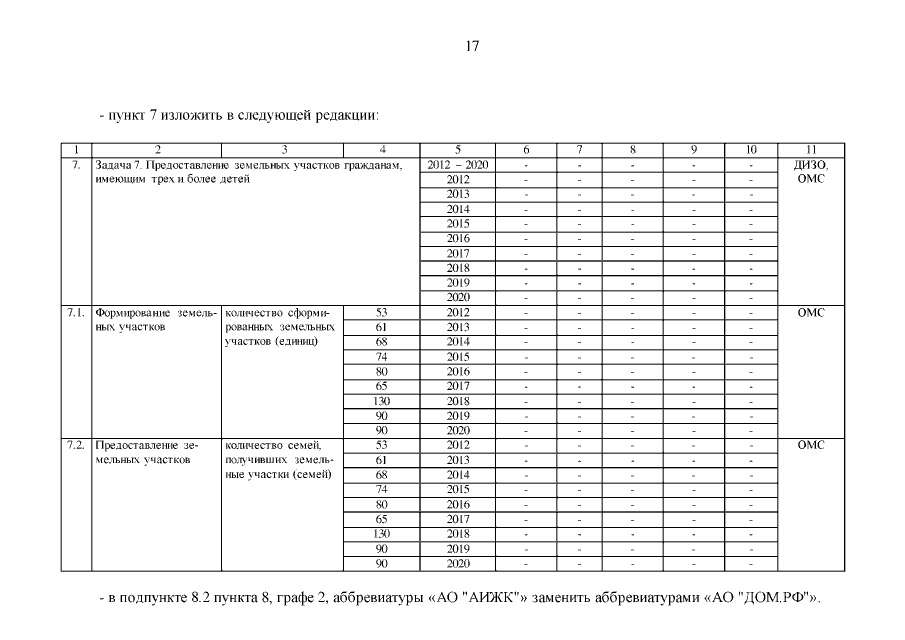 17

- пункт 7 изложить в следующей редакции:

| 1 | 2 | 3 | 4 | 5 | 6 | 7 | 8 | 9 | 10 | 11 |
|---|---|---|---|---|---|---|---|---|---|---|
| 7. | Задача 7. Предоставление земельных участков гражданам, имеющим трех и более детей | | | 2012 – 2020 | - | - | - | - | - | ДИЗО, ОМС |
| | | | | 2012 | - | - | - | - | - | |
| | | | | 2013 | - | - | - | - | - | |
| | | | | 2014 | - | - | - | - | - | |
| | | | | 2015 | - | - | - | - | - | |
| | | | | 2016 | - | - | - | - | - | |
| | | | | 2017 | - | - | - | - | - | |
| | | | | 2018 | - | - | - | - | - | |
| | | | | 2019 | - | - | - | - | - | |
| | | | | 2020 | - | - | - | - | - | |
| 7.1. | Формирование земельных участков | количество сформированных земельных участков (единиц) | 53 | 2012 | - | - | - | - | - | ОМС |
| | | | 61 | 2013 | - | - | - | - | - | |
| | | | 68 | 2014 | - | - | - | - | - | |
| | | | 74 | 2015 | - | - | - | - | - | |
| | | | 80 | 2016 | - | - | - | - | - | |
| | | | 65 | 2017 | - | - | - | - | - | |
| | | | 130 | 2018 | - | - | - | - | - | |
| | | | 90 | 2019 | - | - | - | - | - | |
| | | | 90 | 2020 | - | - | - | - | - | |
| 7.2. | Предоставление земельных участков | количество семей, получивших земельные участки (семей) | 53 | 2012 | - | - | - | - | - | ОМС |
| | | | 61 | 2013 | - | - | - | - | - | |
| | | | 68 | 2014 | - | - | - | - | - | |
| | | | 74 | 2015 | - | - | - | - | - | |
| | | | 80 | 2016 | - | - | - | - | - | |
| | | | 65 | 2017 | - | - | - | - | - | |
| | | | 130 | 2018 | - | - | - | - | - | |
| | | | 90 | 2019 | - | - | - | - | - | |
| | | | 90 | 2020 | - | - | - | - | - | |

- в подпункте 8.2 пункта 8, графе 2, аббревиатуры «АО "АИЖК"» заменить аббревиатурами «АО "ДОМ.РФ"».